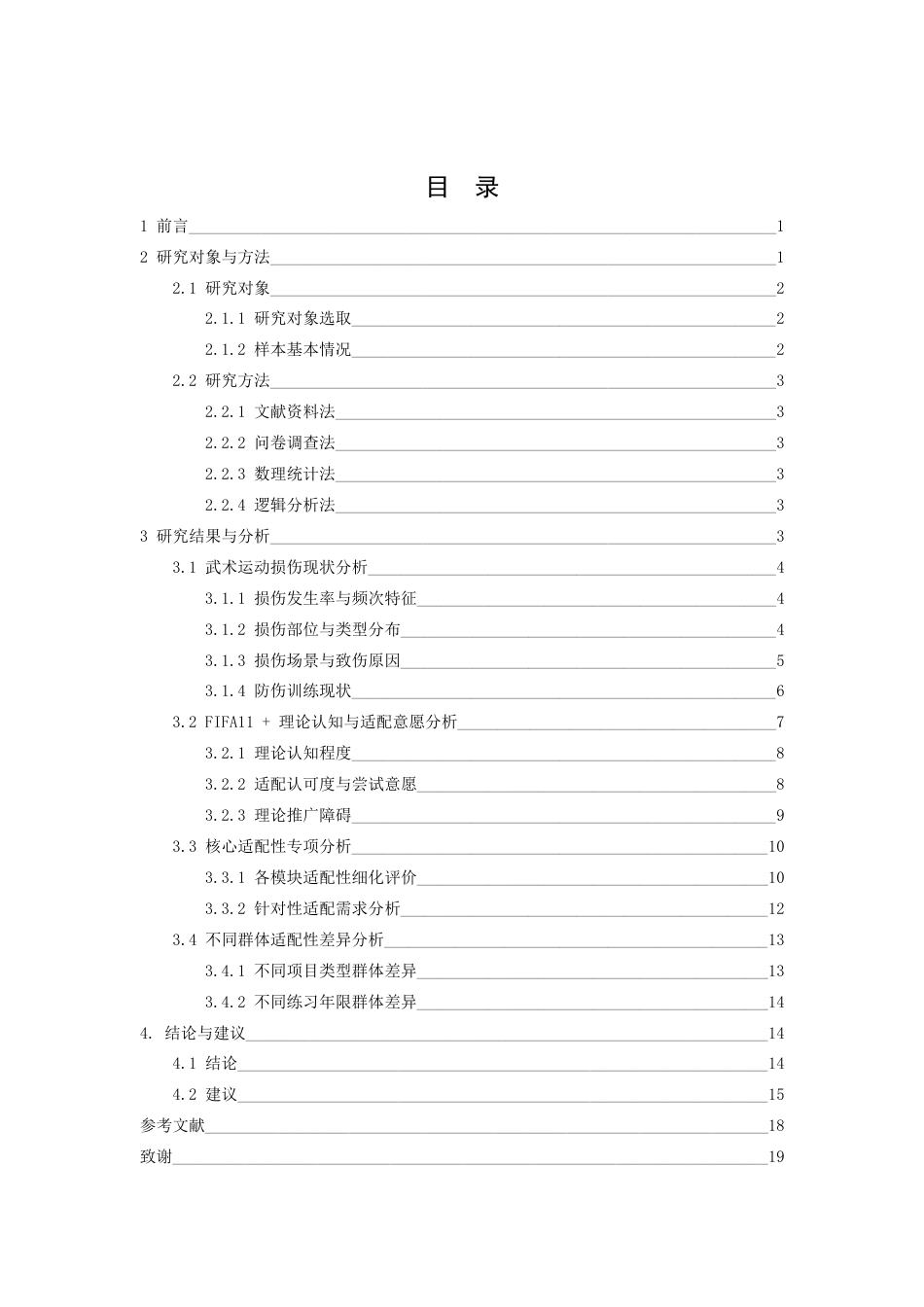 目 录

1 前言 1

2 研究对象与方法 1

2.1 研究对象 2

2.1.1 研究对象选取 2

2.1.2 样本基本情况 2

2.2 研究方法 3

2.2.1 文献资料法 3

2.2.2 问卷调查法 3

2.2.3 数理统计法 3

2.2.4 逻辑分析法 3

3 研究结果与分析 3

3.1 武术运动损伤现状分析 4

3.1.1 损伤发生率与频次特征 4

3.1.2 损伤部位与类型分布 4

3.1.3 损伤场景与致伤原因 5

3.1.4 防伤训练现状 6

3.2 FIFA11 + 理论认知与适配意愿分析 7

3.2.1 理论认知程度 8

3.2.2 适配认可度与尝试意愿 8

3.2.3 理论推广障碍 9

3.3 核心适配性专项分析 10

3.3.1 各模块适配性细化评价 10

3.3.2 针对性适配需求分析 12

3.4 不同群体适配性差异分析 13

3.4.1 不同项目类型群体差异 13

3.4.2 不同练习年限群体差异 14

4. 结论与建议 14

4.1 结论 14

4.2 建议 15

参考文献 18

致谢 19